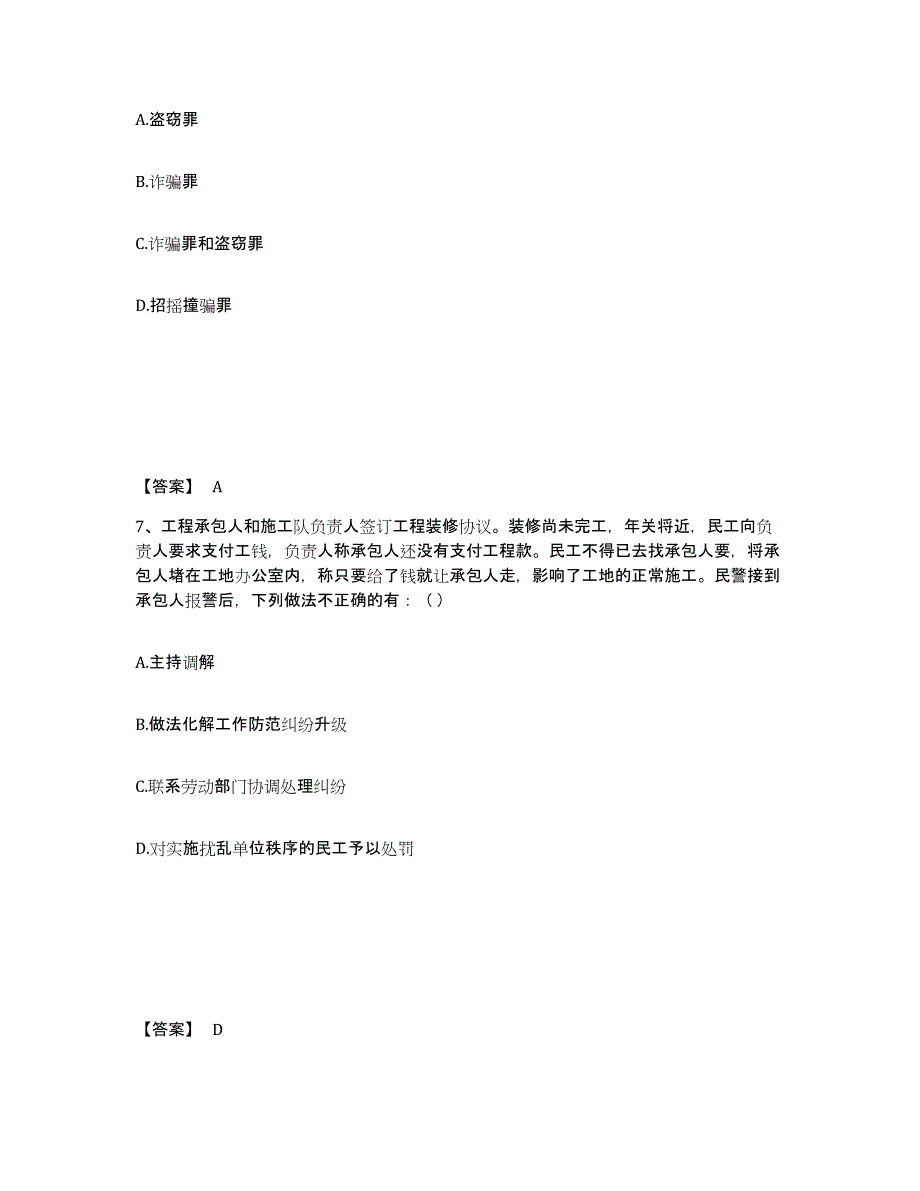 A.盗窃罪

B.诈骗罪

C.诈骗罪和盗窃罪

D.招摇撞骗罪

【答案】 A

7、工程承包人和施工队负责人签订工程装修协议。装修尚未完工，年关将近，民工向负责人要求支付工钱，负责人称承包人还没有支付工程款。民工不得已去找承包人要，将承包人堵在工地办公室内，称只要给了钱就让承包人走，影响了工地的正常施工。民警接到承包人报警后，下列做法不正确的有：（）

A.主持调解

B.做法化解工作防范纠纷升级

C.联系劳动部门协调处理纠纷

D.对实施扰乱单位秩序的民工予以处罚

【答案】 D